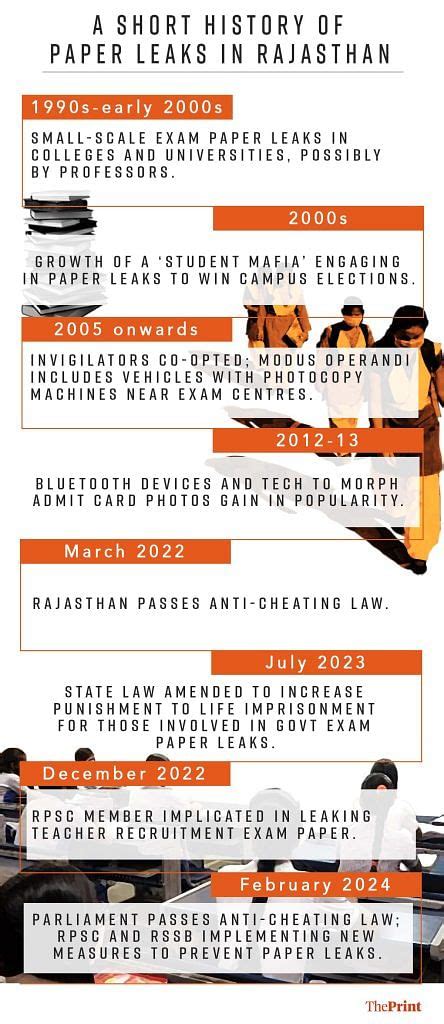 A SHORT HISTORY OF PAPER LEAKS IN RAJASTHAN

1990s-early 2000s

SMALL-SCALE EXAM PAPER LEAKS IN COLLEGES AND UNIVERSITIES, POSSIBLY BY PROFESSORS.

2000s

GROWTH OF A 'STUDENT MAFIA' ENGAGING IN PAPER LEAKS TO WIN CAMPUS ELECTIONS.

2005 onwards

INVIGILATORS CO-OPTED; MODUS OPERANDI INCLUDES VEHICLES WITH PHOTOCOPY MACHINES NEAR EXAM CENTRES.

2012-13

BLUETOOTH DEVICES AND TECH TO MORPH ADMIT CARD PHOTOS GAIN IN POPULARITY.

March 2022

RAJASTHAN PASSES ANTI-CHEATING LAW.

July 2023

STATE LAW AMENDED TO INCREASE PUNISHMENT TO LIFE IMPRISONMENT FOR THOSE INVOLVED IN GOVT EXAM PAPER LEAKS.

December 2022

RPSC MEMBER IMPLICATED IN LEAKING TEACHER RECRUITMENT EXAM PAPER.

February 2024

PARLIAMENT PASSES ANTI-CHEATING LAW; RPSC AND RSSB IMPLEMENTING NEW MEASURES TO PREVENT PAPER LEAKS.

ThePrint